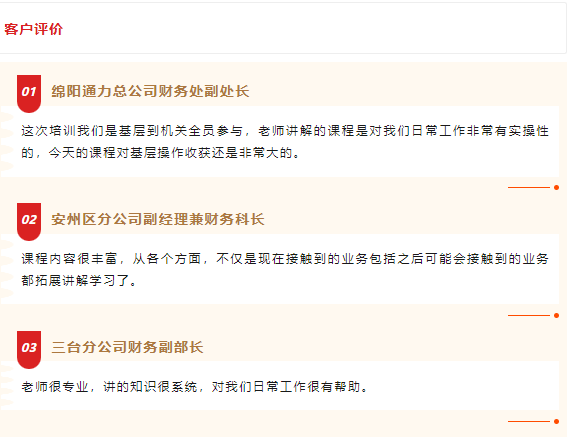 客户评价

01 绵阳通力总公司财务处副处长

这次培训我们是基层到机关全员参与，老师讲解的课程是对我们日常工作非常有实操性的，今天的课程对基层操作收获还是非常大的。

02 安州区分公司副经理兼财务科长

课程内容很丰富，从各个方面，不仅是现在接触到的业务包括之后可能会接触到的业务都拓展讲解学习了。

03 三台分公司财务副部长

老师很专业，讲的知识很系统，对我们日常工作很有帮助。